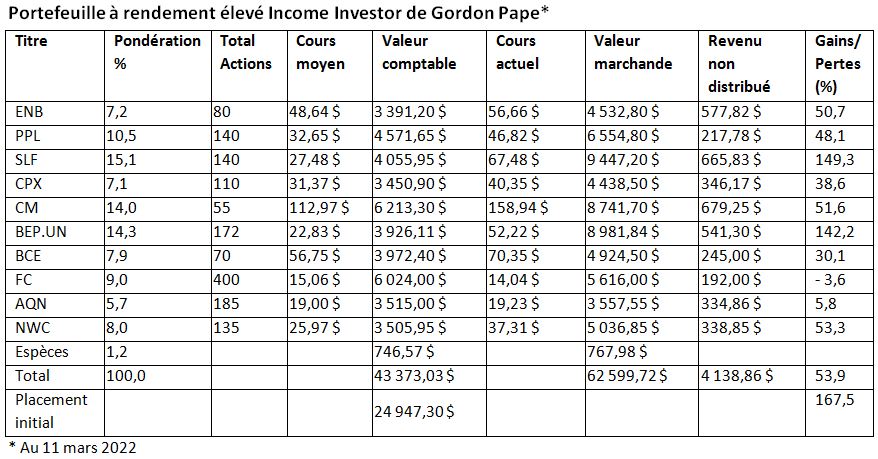 Portefeuille à rendement élevé Income Investor de Gordon Pape*

| Titre | Pondération % | Total Actions | Cours moyen | Valeur comptable | Cours actuel | Valeur marchande | Revenu non distribué | Gains/ Pertes (%) |
|---|---|---|---|---|---|---|---|---|
| ENB | 7,2 | 80 | 48,64 $ | 3 391,20 $ | 56,66 $ | 4 532,80 $ | 577,82 $ | 50,7 |
| PPL | 10,5 | 140 | 32,65 $ | 4 571,65 $ | 46,82 $ | 6 554,80 $ | 217,78 $ | 48,1 |
| SLF | 15,1 | 140 | 27,48 $ | 4 055,95 $ | 67,48 $ | 9 447,20 $ | 665,83 $ | 149,3 |
| CPX | 7,1 | 110 | 31,37 $ | 3 450,90 $ | 40,35 $ | 4 438,50 $ | 346,17 $ | 38,6 |
| CM | 14,0 | 55 | 112,97 $ | 6 213,30 $ | 158,94 $ | 8 741,70 $ | 679,25 $ | 51,6 |
| BEP.UN | 14,3 | 172 | 22,83 $ | 3 926,11 $ | 52,22 $ | 8 981,84 $ | 541,30 $ | 142,2 |
| BCE | 7,9 | 70 | 56,75 $ | 3 972,40 $ | 70,35 $ | 4 924,50 $ | 245,00 $ | 30,1 |
| FC | 9,0 | 400 | 15,06 $ | 6 024,00 $ | 14,04 $ | 5 616,00 $ | 192,00 $ | - 3,6 |
| AQN | 5,7 | 185 | 19,00 $ | 3 515,00 $ | 19,23 $ | 3 557,55 $ | 334,86 $ | 5,8 |
| NWC | 8,0 | 135 | 25,97 $ | 3 505,95 $ | 37,31 $ | 5 036,85 $ | 338,85 $ | 53,3 |
| Espèces | 1,2 | | | 746,57 $ | | 767,98 $ | | |
| Total | 100,0 | | | 43 373,03 $ | | 62 599,72 $ | 4 138,86 $ | 53,9 |
| Placement initial | | | | 24 947,30 $ | | | | 167,5 |

* Au 11 mars 2022